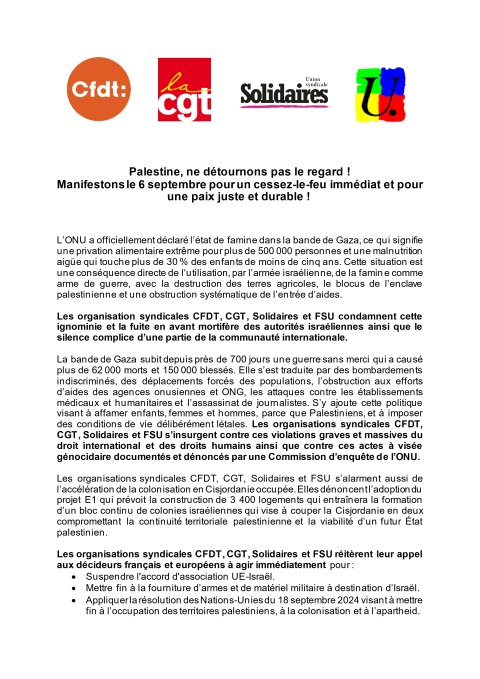 Cfdt:

la cgt

Union syndicale Solidaires

U.

Palestine, ne détournons pas le regard !
Manifestons le 6 septembre pour un cessez-le-feu immédiat et pour une paix juste et durable !

L'ONU a officiellement déclaré l'état de famine dans la bande de Gaza, ce qui signifie une privation alimentaire extrême pour plus de 500 000 personnes et une malnutrition aigüe qui touche plus de 30 % des enfants de moins de cinq ans. Cette situation est une conséquence directe de l'utilisation, par l'armée israélienne, de la famine comme arme de guerre, avec la destruction des terres agricoles, le blocus de l'enclave palestinienne et une obstruction systématique de l'entrée d'aides.

Les organisation syndicales CFDT, CGT, Solidaires et FSU condamnent cette ignominie et la fuite en avant mortifère des autorités israéliennes ainsi que le silence complice d'une partie de la communauté internationale.

La bande de Gaza subit depuis près de 700 jours une guerre sans merci qui a causé plus de 62 000 morts et 150 000 blessés. Elle s'est traduite par des bombardements indiscriminés, des déplacements forcés des populations, l'obstruction aux efforts d'aides des agences onusiennes et ONG, les attaques contre les établissements médicaux et humanitaires et l'assassinat de journalistes. S'y ajoute cette politique visant à affamer enfants, femmes et hommes, parce que Palestiniens, et à imposer des conditions de vie délibérément létales. Les organisations syndicales CFDT, CGT, Solidaires et FSU s'insurgent contre ces violations graves et massives du droit international et des droits humains ainsi que contre ces actes à visée génocidaire documentés et dénoncés par une Commission d'enquête de l'ONU.

Les organisations syndicales CFDT, CGT, Solidaires et FSU s'alarment aussi de l'accélération de la colonisation en Cisjordanie occupée. Elles dénoncent l'adoption du projet E1 qui prévoit la construction de 3 400 logements qui entraînera la formation d'un bloc continu de colonies israéliennes qui vise à couper la Cisjordanie en deux compromettant la continuité territoriale palestinienne et la viabilité d'un futur État palestinien.

Les organisations syndicales CFDT, CGT, Solidaires et FSU réitèrent leur appel aux décideurs français et européens à agir immédiatement pour :
• Suspendre l'accord d'association UE-Israël.
• Mettre fin à la fourniture d'armes et de matériel militaire à destination d'Israël.
• Appliquer la résolution des Nations-Unies du 18 septembre 2024 visant à mettre fin à l'occupation des territoires palestiniens, à la colonisation et à l'apartheid.